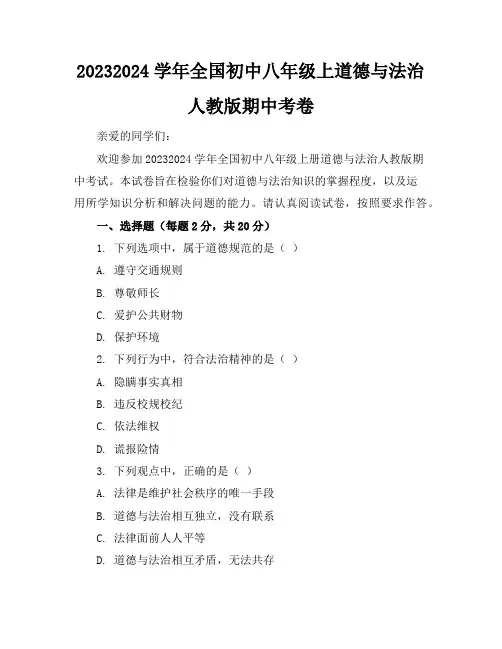 20232024 学年全国初中八年级上道德与法治人教版期中考卷

亲爱的同学们：

欢迎参加 20232024 学年全国初中八年级上册道德与法治人教版期中考试。本试卷旨在检验你们对道德与法治知识的掌握程度，以及运用所学知识分析和解决问题的能力。请认真阅读试卷，按照要求作答。

一、选择题（每题 2 分，共 20 分）

1. 下列选项中，属于道德规范的是（ ）

A. 遵守交通规则

B. 尊敬师长

C. 爱护公共财物

D. 保护环境

2. 下列行为中，符合法治精神的是（ ）

A. 隐瞒事实真相

B. 违反校规校纪

C. 依法维权

D. 谎报险情

3. 下列观点中，正确的是（ ）

A. 法律是维护社会秩序的唯一手段

B. 道德与法治相互独立，没有联系

C. 法律面前人人平等

D. 道德与法治相互矛盾，无法共存